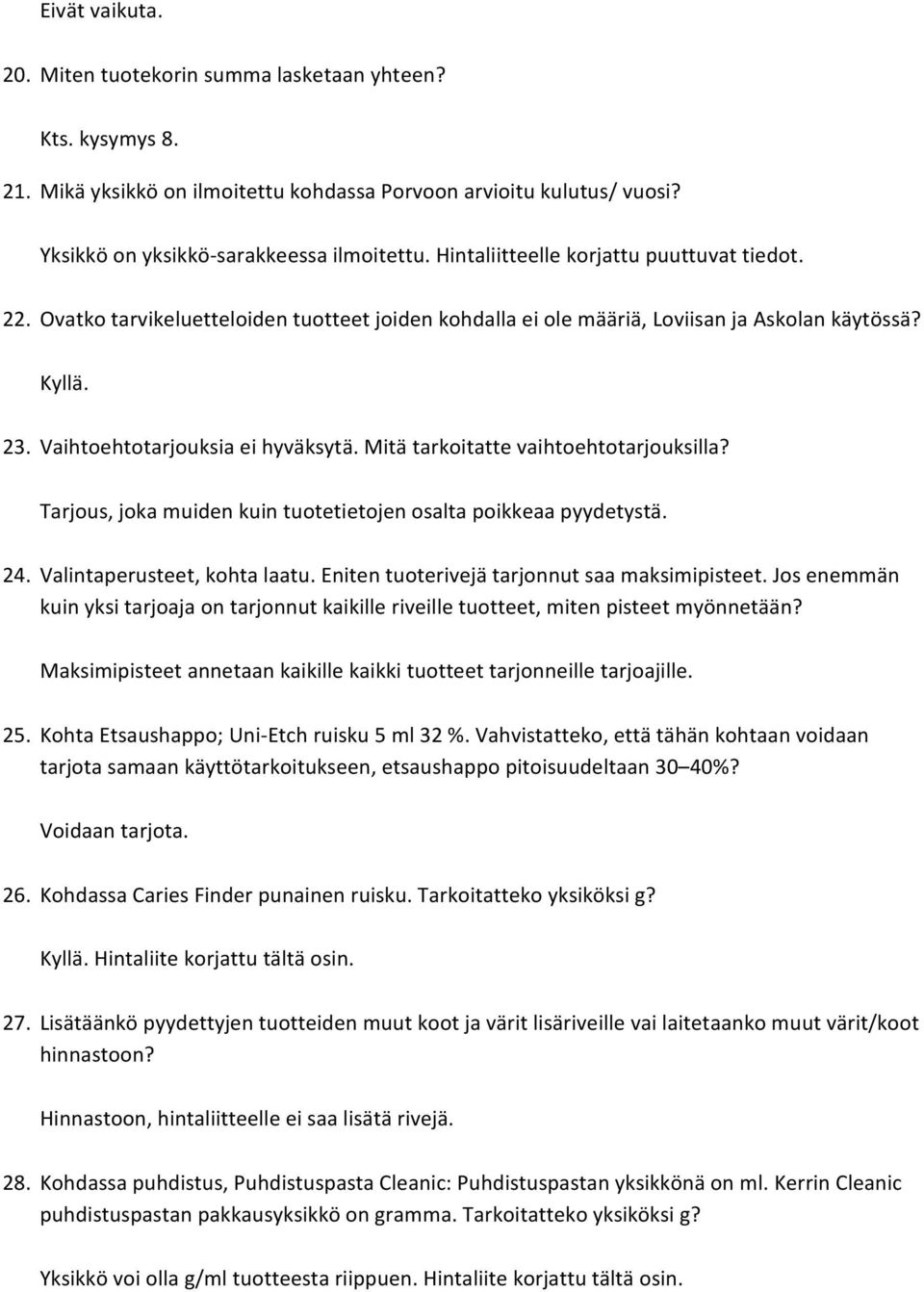 Eivät vaikuta.

20. Miten tuotekorin summa lasketaan yhteen?

Kts. kysymys 8.

21. Mikä yksikkö on ilmoitettu kohdassa Porvoon arvioitu kulutus/ vuosi?

Yksikkö on yksikkö-sarakkeessa ilmoitettu. Hintaliitteelle korjattu puuttuvat tiedot.

22. Ovatko tarvikeluetteloiden tuotteet joiden kohdalla ei ole määriä, Loviisan ja Askolan käytössä?

Kyllä.

23. Vaihtoehtotarjouksia ei hyväksytä. Mitä tarkoitatte vaihtoehtotarjouksilla?

Tarjous, joka muiden kuin tuotetietojen osalta poikkeaa pyydetystä.

24. Valintaperusteet, kohta laatu. Eniten tuoterivejä tarjonnut saa maksimipisteet. Jos enemmän kuin yksi tarjoaja on tarjonnut kaikille riveille tuotteet, miten pisteet myönnetään?

Maksimipisteet annetaan kaikille kaikki tuotteet tarjonneille tarjoajille.

25. Kohta Etsaushappo; Uni-Etch ruisku 5 ml 32 %. Vahvistatteko, että tähän kohtaan voidaan tarjota samaan käyttötarkoitukseen, etsaushappo pitoisuudeltaan 30–40%?

Voidaan tarjota.

26. Kohdassa Caries Finder punainen ruisku. Tarkoitatteko yksiköksi g?

Kyllä. Hintaliite korjattu tältä osin.

27. Lisätäänkö pyydettyjen tuotteiden muut koot ja värit lisäriveille vai laitetaanko muut värit/koot hinnastoon?

Hinnastoon, hintaliitteelle ei saa lisätä rivejä.

28. Kohdassa puhdistus, Puhdistuspasta Cleanic: Puhdistuspastan yksikkönä on ml. Kerrin Cleanic puhdistuspastan pakkausyksikkö on gramma. Tarkoitatteko yksiköksi g?

Yksikkö voi olla g/ml tuotteesta riippuen. Hintaliite korjattu tältä osin.